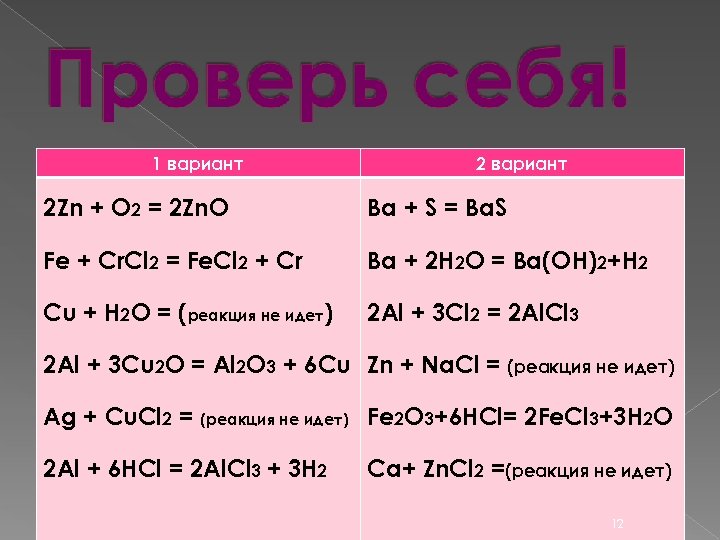 Проверь себя!

| 1 вариант | 2 вариант |
|---|---|
| $2Zn + O_2 = 2ZnO$ | $Ba + S = BaS$ |
| $Fe + CrCl_2 = FeCl_2 + Cr$ | $Ba + 2H_2O = Ba(OH)_2+H_2$ |
| $Cu + H_2O =$ (реакция не идет) | $2Al + 3Cl_2 = 2AlCl_3$ |
| $2Al + 3Cu_2O = Al_2O_3 + 6Cu$ | $Zn + NaCl =$ (реакция не идет) |
| $Ag + CuCl_2 =$ (реакция не идет) | $Fe_2O_3+6HCl= 2FeCl_3+3H_2O$ |
| $2Al + 6HCl = 2AlCl_3 + 3H_2$ | $Ca+ ZnCl_2 =$(реакция не идет) |

12